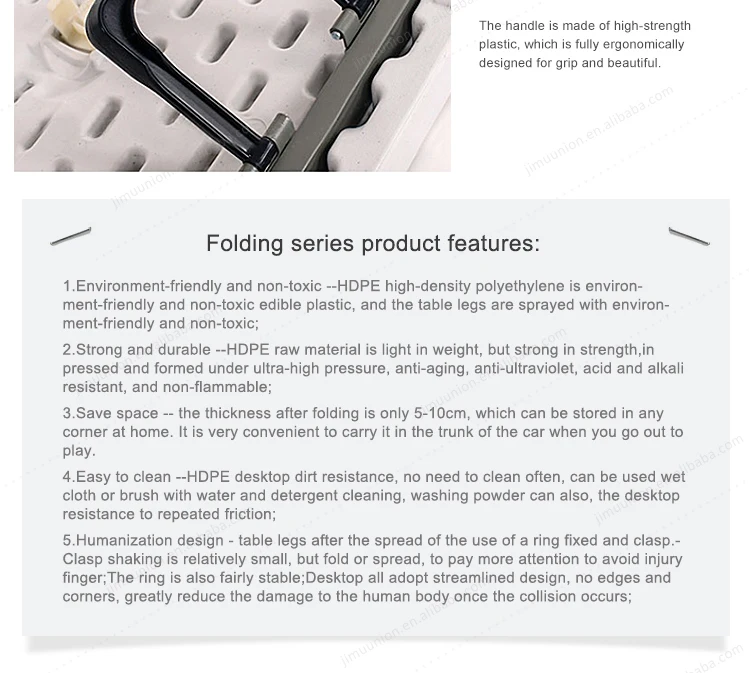 The handle is made of high-strength plastic, which is fully ergonomically designed for grip and beautiful.

Folding series product features:

1.Environment-friendly and non-toxic --HDPE high-density polyethylene is environment-friendly and non-toxic edible plastic, and the table legs are sprayed with environment-friendly and non-toxic;

2.Strong and durable --HDPE raw material is light in weight, but strong in strength,in pressed and formed under ultra-high pressure, anti-aging, anti-ultraviolet, acid and alkali resistant, and non-flammable;

3.Save space -- the thickness after folding is only 5-10cm, which can be stored in any corner at home. It is very convenient to carry it in the trunk of the car when you go out to play.

4.Easy to clean --HDPE desktop dirt resistance, no need to clean often, can be used wet cloth or brush with water and detergent cleaning, washing powder can also, the desktop resistance to repeated friction;

5.Humanization design - table legs after the spread of the use of a ring fixed and clasp.-Clasp shaking is relatively small, but fold or spread, to pay more attention to avoid injury finger;The ring is also fairly stable;Desktop all adopt streamlined design, no edges and corners, greatly reduce the damage to the human body once the collision occurs;

jimuunion.en.alibaba.com